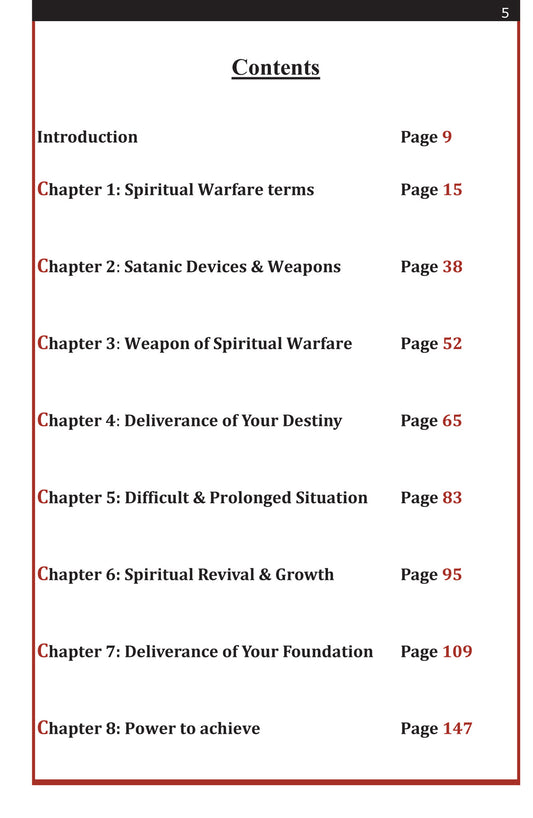 5

Contents

Introduction Page 9

Chapter 1: Spiritual Warfare terms Page 15

Chapter 2: Satanic Devices & Weapons Page 38

Chapter 3: Weapon of Spiritual Warfare Page 52

Chapter 4: Deliverance of Your Destiny Page 65

Chapter 5: Difficult & Prolonged Situation Page 83

Chapter 6: Spiritual Revival & Growth Page 95

Chapter 7: Deliverance of Your Foundation Page 109

Chapter 8: Power to achieve Page 147